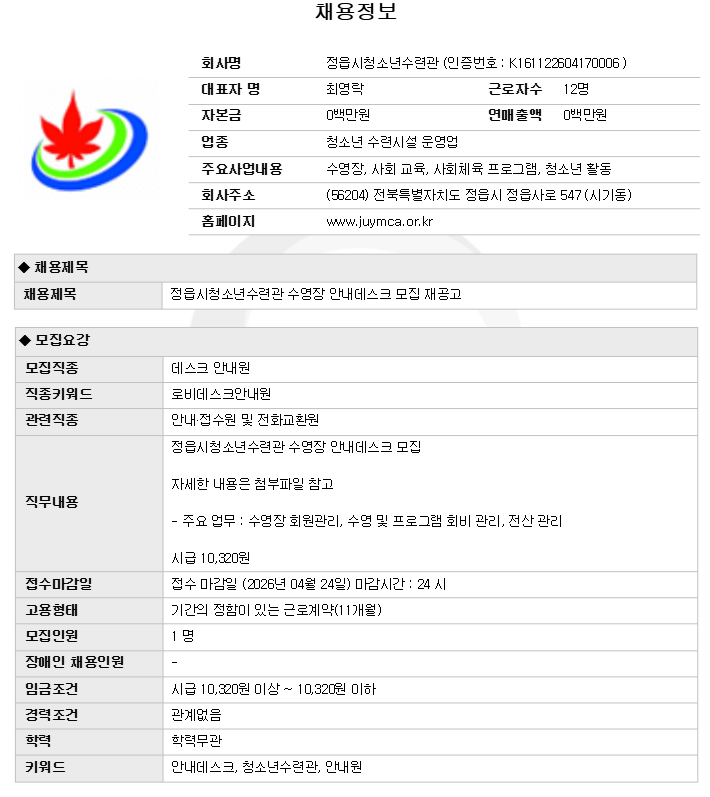 채용정보

| 회사명 | 정읍시청소년수련관 (인증번호 : K161122604170006 ) | | |
|---|---|---|---|
| 대표자 명 | 최영락 | 근로자수 | 12명 |
| 자본금 | 0백만원 | 연매출액 | 0백만원 |
| 업종 | 청소년 수련시설 운영업 | | |
| 주요사업내용 | 수영장, 사회 교육, 사회체육 프로그램, 청소년 활동 | | |
| 회사주소 | (56204) 전북특별자치도 정읍시 정읍사로 547 (시기동) | | |
| 홈페이지 | www.juymca.or.kr | | |

◆ 채용제목

| 채용제목 | 정읍시청소년수련관 수영장 안내데스크 모집 재공고 |
|---|---|

◆ 모집요강

| 모집직종 | 데스크 안내원 |
|---|---|
| 직종키워드 | 로비데스크안내원 |
| 관련직종 | 안내·접수원 및 전화교환원 |
| 직무내용 | 정읍시청소년수련관 수영장 안내데스크 모집<br><br>자세한 내용은 첨부파일 참고<br><br>- 주요 업무 : 수영장 회원관리, 수영 및 프로그램 회비 관리, 전산 관리<br><br>시급 10,320원 |
| 접수마감일 | 접수 마감일 (2026년 04월 24일) 마감시간 : 24 시 |
| 고용형태 | 기간의 정함이 있는 근로계약(11개월) |
| 모집인원 | 1 명 |
| 장애인 채용인원 | - |
| 임금조건 | 시급 10,320원 이상 ~ 10,320원 이하 |
| 경력조건 | 관계없음 |
| 학력 | 학력무관 |
| 키워드 | 안내데스크, 청소년수련관, 안내원 |